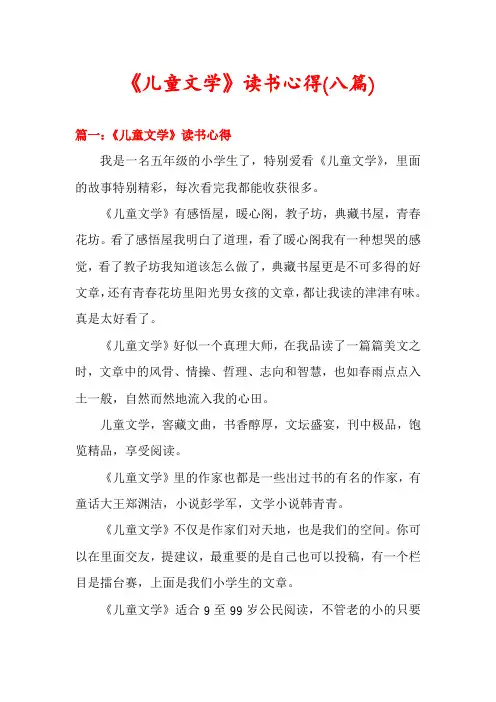 《儿童文学》读书心得(八篇)

篇一：《儿童文学》读书心得

我是一名五年级的小学生了，特别爱看《儿童文学》，里面的故事特别精彩，每次看完我都能收获很多。

《儿童文学》有感悟屋，暖心阁，教子坊，典藏书屋，青春花坊。看了感悟屋我明白了道理，看了暖心阁我有一种想哭的感觉，看了教子坊我知道该怎么做了，典藏书屋更是不可多得的好文章，还有青春花坊里阳光男女孩的文章，都让我读的津津有味。真是太好看了。

《儿童文学》好似一个真理大师，在我品读了一篇篇美文之时，文章中的风骨、情操、哲理、志向和智慧，也如春雨点点入土一般，自然而然地流入我的心田。

儿童文学，窖藏文曲，书香醇厚，文坛盛宴，刊中极品，饱览精品，享受阅读。

《儿童文学》里的作家也都是一些出过书的有名的作家，有童话大王郑渊洁，小说彭学军，文学小说韩青青。

《儿童文学》不仅是作家们对天地，也是我们的空间。你可以在里面交友，提建议，最重要的是自己也可以投稿，有一个栏目是擂台赛，上面是我们小学生的文章。

《儿童文学》适合 9 至 99 岁公民阅读，不管老的小的只要